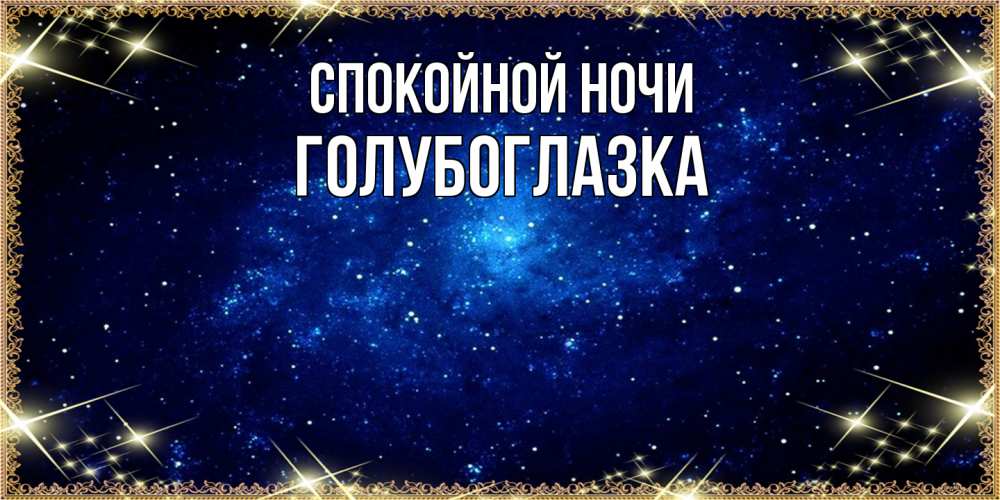 СПОКОЙНОЙ НОЧИ
ГОЛУБОГЛАЗКА